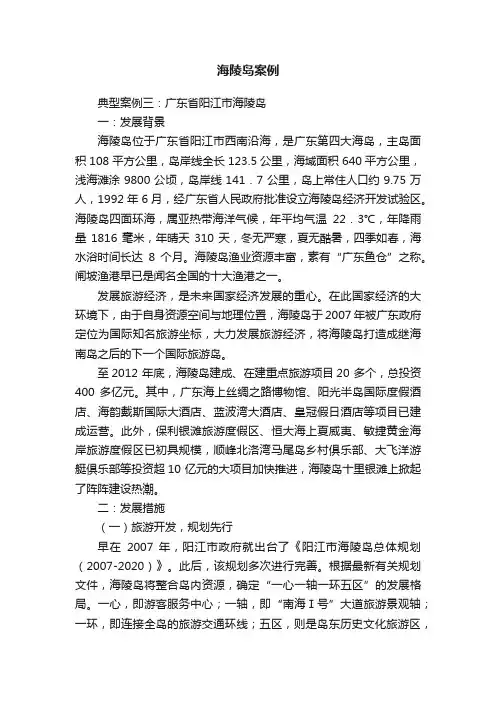 海陵岛案例

典型案例三：广东省阳江市海陵岛

一：发展背景

海陵岛位于广东省阳江市西南沿海，是广东第四大海岛，主岛面积 108 平方公里，岛岸线全长 123.5 公里，海域面积 640 平方公里，浅海滩涂 9800 公顷，岛岸线 141．7 公里，岛上常住人口约 9.75 万人，1992 年 6 月，经广东省人民政府批准设立海陵岛经济开发试验区。海陵岛四面环海，属亚热带海洋气候，年平均气温 22．3°C，年降雨量 1816 毫米，年晴天 310 天，冬无严寒，夏无酷暑，四季如春，海水浴时间长达 8 个月。海陵岛渔业资源丰富，素有“广东鱼仓”之称。闸坡渔港早已是闻名全国的十大渔港之一。

发展旅游经济，是未来国家经济发展的重心。在此国家经济的大环境下，由于自身资源空间与地理位置，海陵岛于 2007 年被广东政府定位为国际知名旅游坐标，大力发展旅游经济，将海陵岛打造成继海南岛之后的下一个国际旅游岛。

至 2012 年底，海陵岛建成、在建重点旅游项目 20 多个，总投资 400 多亿元。其中，广东海上丝绸之路博物馆、阳光半岛国际度假酒店、海韵戴斯国际大酒店、蓝波湾大酒店、皇冠假日酒店等项目已建成运营。此外，保利银滩旅游度假区、恒大海上夏威夷、敏捷黄金海岸旅游度假区已初具规模，顺峰北洛湾马尾岛乡村俱乐部、大飞洋游艇俱乐部等投资超 10 亿元的大项目加快推进，海陵岛十里银滩上掀起了阵阵建设热潮。

二：发展措施

（一）旅游开发，规划先行

早在 2007 年，阳江市政府就出台了《阳江市海陵岛总体规划（2007-2020）》。此后，该规划多次进行完善。根据最新有关规划文件，海陵岛将整合岛内资源，确定“一心一轴一环五区”的发展格局。一心，即游客服务中心；一轴，即“南海 I 号”大道旅游景观轴；一环，即连接全岛的旅游交通环线；五区，则是岛东历史文化旅游区，